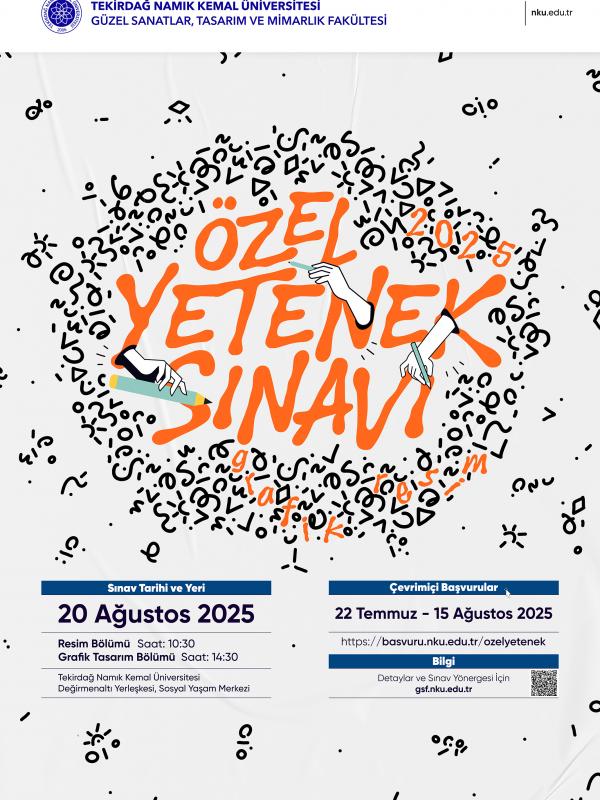 TEKİRDAĞ NAMIK KEMAL ÜNİVERSİTESİ
GÜZEL SANATLAR, TASARIM VE MİMARLIK FAKÜLTESİ

nku.edu.tr

ÖZEL YETENEK SINAVI
2025
grafik
resim

Sınav Tarihi ve Yeri
20 Ağustos 2025
Resim Bölümü Saat: 10:30
Grafik Tasarım Bölümü Saat: 14:30
Tekirdağ Namık Kemal Üniversitesi Değirmenaltı Yerleşkesi, Sosyal Yaşam Merkezi

Çevrimiçi Başvurular
22 Temmuz - 15 Ağustos 2025
https://basvuru.nku.edu.tr/ozelyetenek

Bilgi
Detaylar ve Sınav Yönergesi İçin
gsf.nku.edu.tr